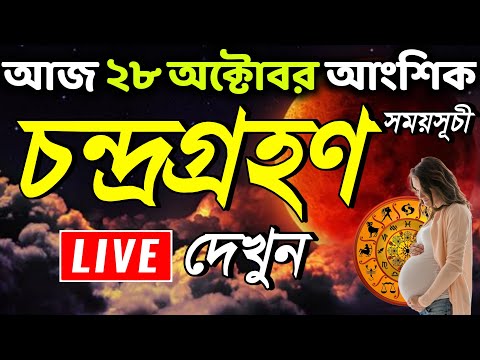 আজ ২৮ অক্টোবর আংশিক
চন্দ্রগ্রহণ সময়সূচী
LIVE দেখুন